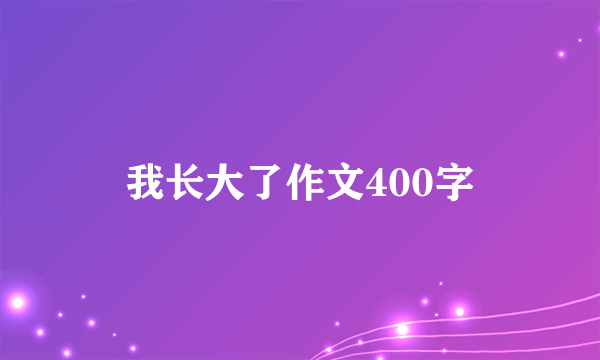 我长大了作文400字